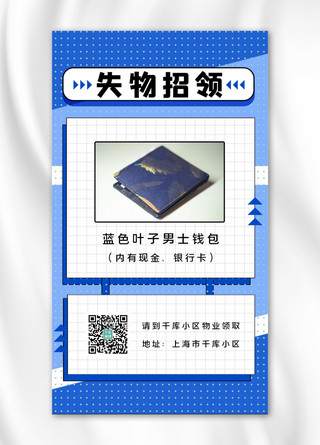 失物招领

蓝色叶子男士钱包
（内有现金、银行卡）

请到千库小区物业领取
地址：上海市千库小区